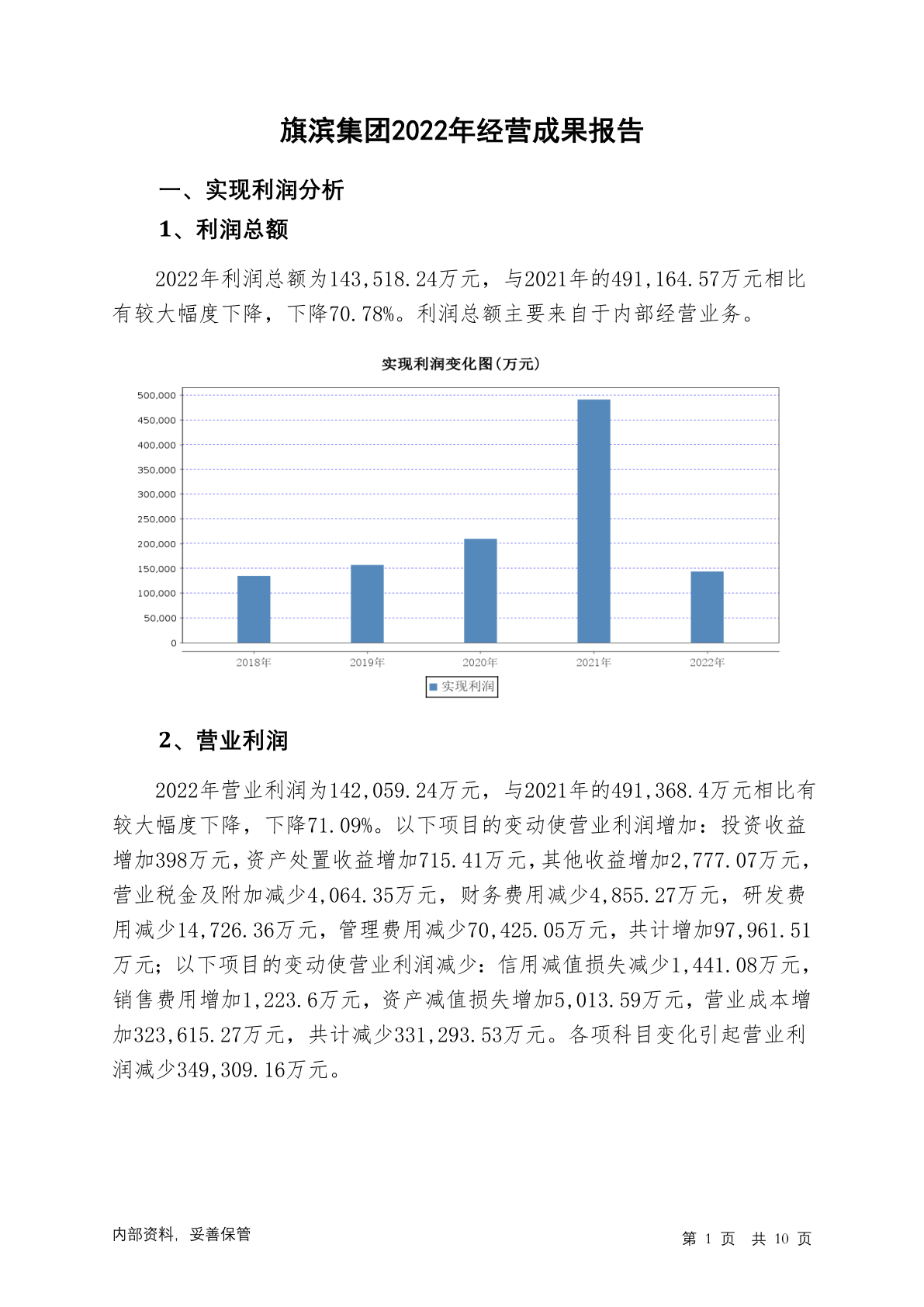 旗滨集团2022年经营成果报告

一、实现利润分析

1、利润总额

2022年利润总额为143,518.24万元，与2021年的491,164.57万元相比有较大幅度下降，下降70.78%。利润总额主要来自于内部经营业务。

实现利润变化图(万元)

500,000
450,000
400,000
350,000
300,000
250,000
200,000
150,000
100,000
50,000
0

2018年 2019年 2020年 2021年 2022年

实现利润

2、营业利润

2022年营业利润为142,059.24万元，与2021年的491,368.4万元相比有较大幅度下降，下降71.09%。以下项目的变动使营业利润增加：投资收益增加398万元，资产处置收益增加715.41万元，其他收益增加2,777.07万元，营业税金及附加减少4,064.35万元，财务费用减少4,855.27万元，研发费用减少14,726.36万元，管理费用减少70,425.05万元，共计增加97,961.51万元；以下项目的变动使营业利润减少：信用减值损失减少1,441.08万元，销售费用增加1,223.6万元，资产减值损失增加5,013.59万元，营业成本增加323,615.27万元，共计减少331,293.53万元。各项科目变化引起营业利润减少349,309.16万元。

内部资料，妥善保管

第 1 页 共 10 页